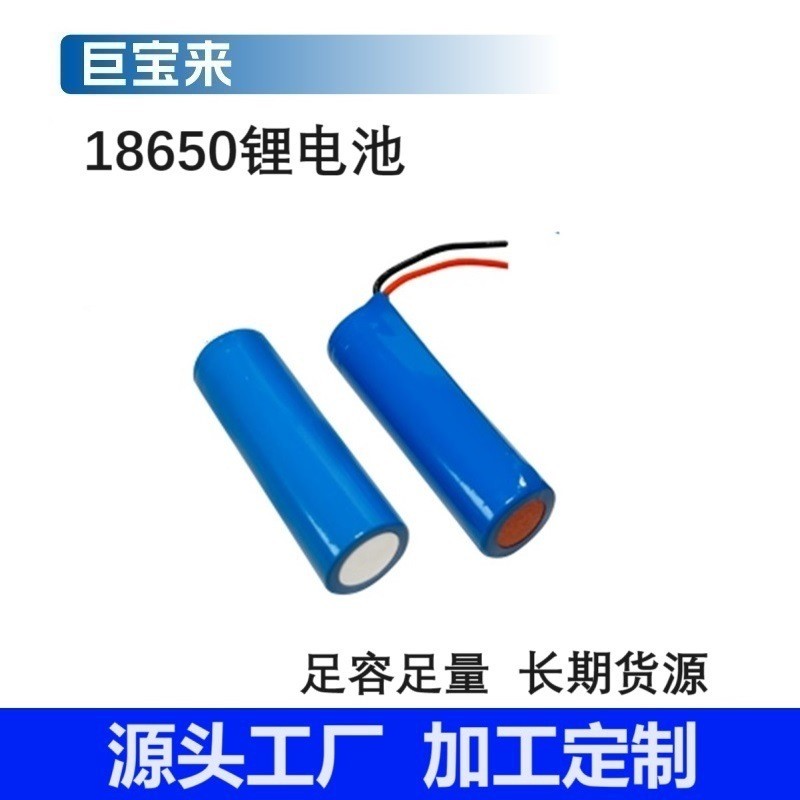 巨宝来

18650锂电池

足容足量 长期货源

源头工厂 加工定制